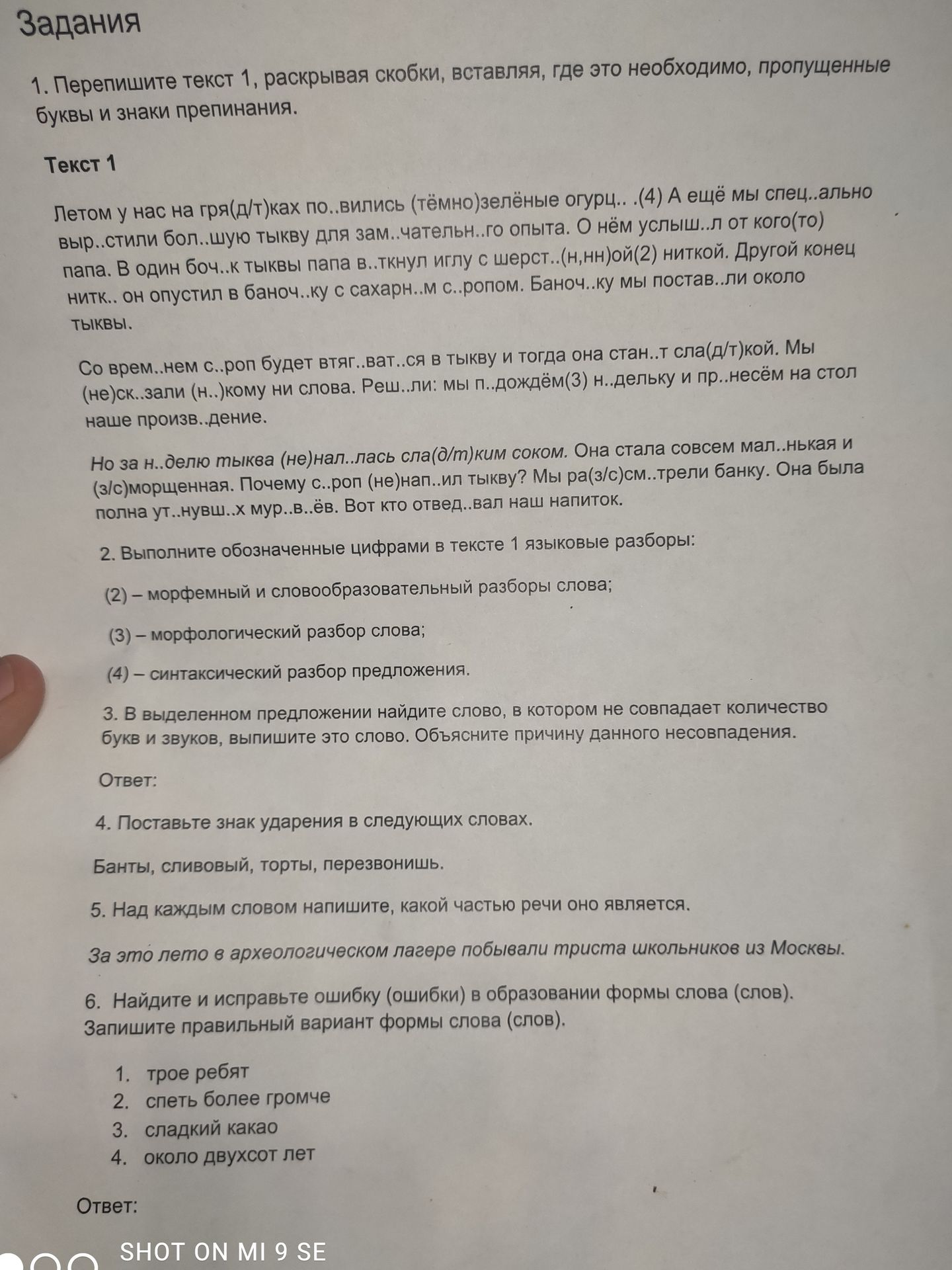 Задания

1. Перепишите текст 1, раскрывая скобки, вставляя, где это необходимо, пропущенные буквы и знаки препинания.

Текст 1

Летом у нас на гря(д/т)ках по..вились (тёмно)зелёные огурц.. .(4) А ещё мы спец..ально выр..стили бол..шую тыкву для зам..чательн..го опыта. О нём услыш..л от кого(то) папа. В один боч..к тыквы папа в..ткнул иглу с шерст..(н,нн)ой(2) ниткой. Другой конец нитк.. он опустил в баноч..ку с сахарн..м с..ропом. Баноч..ку мы постав..ли около тыквы.

Со врем..нем с..роп будет втяг..ват..ся в тыкву и тогда она стан..т сла(д/т)кой. Мы (не)ск..зали (н..)кому ни слова. Реш..ли: мы п..дождём(3) н..дельку и пр..несём на стол наше произв..дение.

Но за н..делю тыква (не)нал..лась сла(д/т)ким соком. Она стала совсем мал..нькая и (з/с)морщенная. Почему с..роп (не)нап..ил тыкву? Мы ра(з/с)см..трели банку. Она была полна ут..нувш..х мур..в..ёв. Вот кто отвед..вал наш напиток.

2. Выполните обозначенные цифрами в тексте 1 языковые разборы:

(2) – морфемный и словообразовательный разборы слова;

(3) – морфологический разбор слова;

(4) – синтаксический разбор предложения.

3. В выделенном предложении найдите слово, в котором не совпадает количество букв и звуков, выпишите это слово. Объясните причину данного несовпадения.

Ответ:

4. Поставьте знак ударения в следующих словах.

Банты, сливовый, торты, перезвонишь.

5. Над каждым словом напишите, какой частью речи оно является.

За это лето в археологическом лагере побывали триста школьников из Москвы.

6. Найдите и исправьте ошибку (ошибки) в образовании формы слова (слов). Запишите правильный вариант формы слова (слов).

1. трое ребят
2. спеть более громче
3. сладкий какао
4. около двухсот лет

Ответ:

SHOT ON MI 9 SE